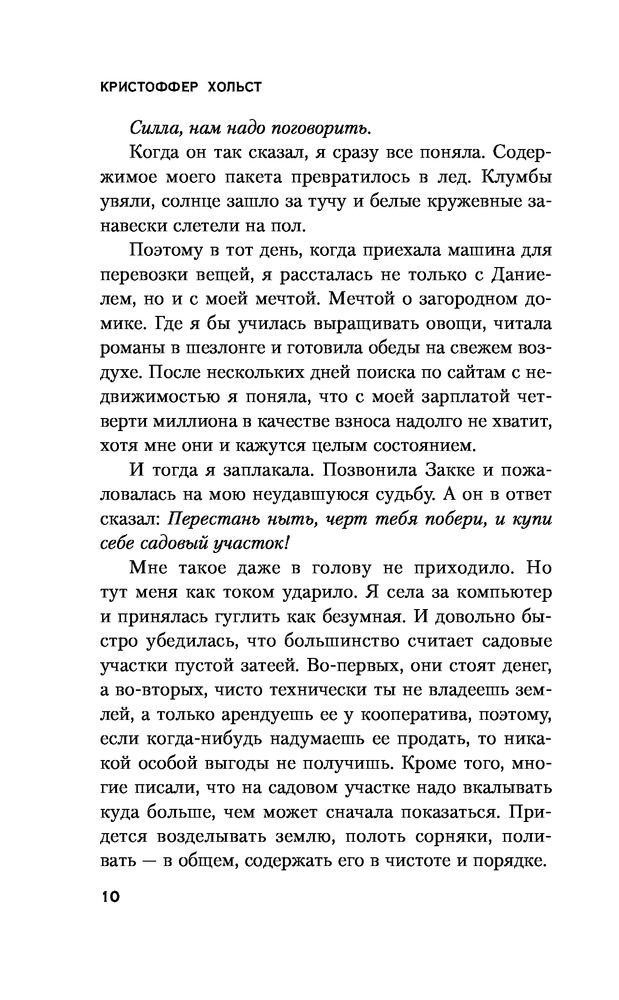 КРИСТОФФЕР ХОЛЬСТ

Силла, нам надо поговорить.

Когда он так сказал, я сразу все поняла. Содержимое моего пакета превратилось в лед. Клумбы увяли, солнце зашло за тучу и белые кружевные занавески слетели на пол.

Поэтому в тот день, когда приехала машина для перевозки вещей, я рассталась не только с Даниелем, но и с моей мечтой. Мечтой о загородном домике. Где я бы училась выращивать овощи, читала романы в шезлонге и готовила обеды на свежем воздухе. После нескольких дней поиска по сайтам с недвижимостью я поняла, что с моей зарплатой четверти миллиона в качестве взноса надолго не хватит, хотя мне они и кажутся целым состоянием.

И тогда я заплакала. Позвонила Закке и пожаловалась на мою неудавшуюся судьбу. А он в ответ сказал: Перестань ныть, черт тебя побери, и купи себе садовый участок!

Мне такое даже в голову не приходило. Но тут меня как током ударило. Я села за компьютер и принялась гуглить как безумная. И довольно быстро убедилась, что большинство считает садовые участки пустой затеей. Во-первых, они стоят денег, а во-вторых, чисто технически ты не владеешь землей, а только арендуешь ее у кооператива, поэтому, если когда-нибудь надумаешь ее продать, то никакой особой выгоды не получишь. Кроме того, многие писали, что на садовом участке надо вкалывать куда больше, чем может сначала показаться. Придется возделывать землю, полоть сорняки, поливать — в общем, содержать его в чистоте и порядке.

10